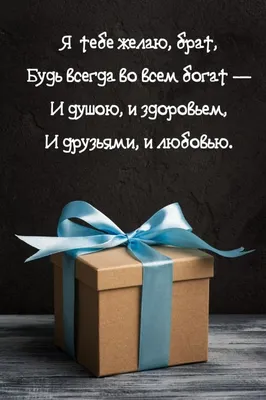 Я тебе желаю, брат,
Будь всегда во всем богат —
И душою, и здоровьем,
И друзьями, и любовью.